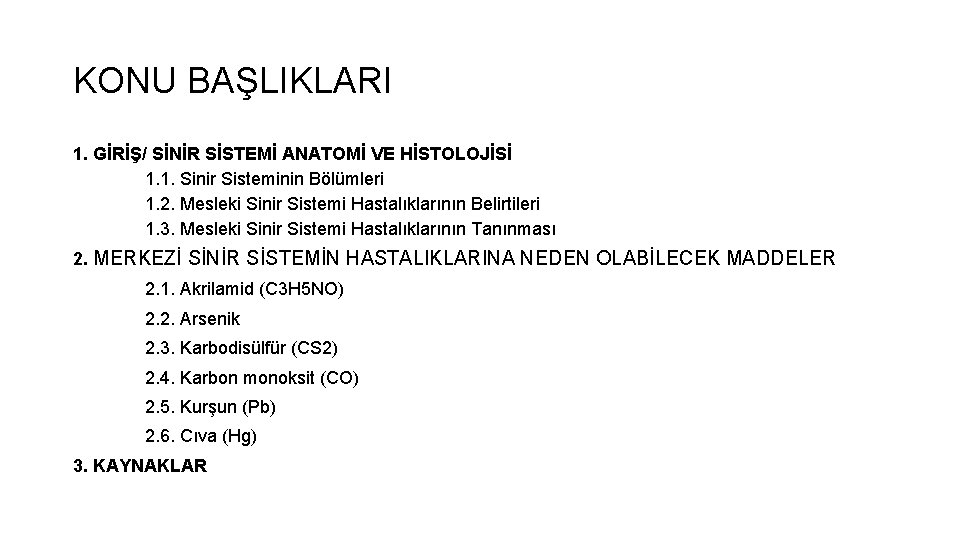 KONU BAŞLIKLARI

1. GİRİŞ/ SİNİR SİSTEMİ ANATOMİ VE HİSTOLOJİSİ
1.1. Sinir Sisteminin Bölümleri
1.2. Mesleki Sinir Sistemi Hastalıklarının Belirtileri
1.3. Mesleki Sinir Sistemi Hastalıklarının Tanınması
2. MERKEZİ SİNİR SİSTEMİN HASTALIKLARINA NEDEN OLABİLECEK MADDELER
2.1. Akrilamid (C3H5NO)
2.2. Arsenik
2.3. Karbodisülfür (CS2)
2.4. Karbon monoksit (CO)
2.5. Kurşun (Pb)
2.6. Cıva (Hg)
3. KAYNAKLAR